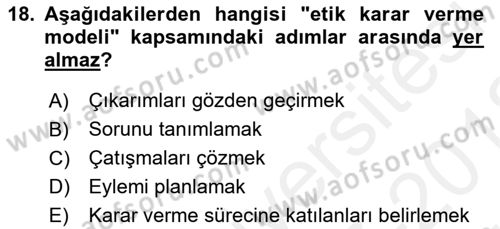 18. Aşağıdakilerden hangisi "etik karar verme modeli" kapsamındaki adımlar arasında yer almaz?

A) Çıkarımları gözden geçirmek
B) Sorunu tanımlamak
C) Çatışmaları çözmek
D) Eylemi planlamak
E) Karar verme sürecine katılanları belirlemek

www.aofsoru.com
www.aofsoru.com
www.aofsoru.com